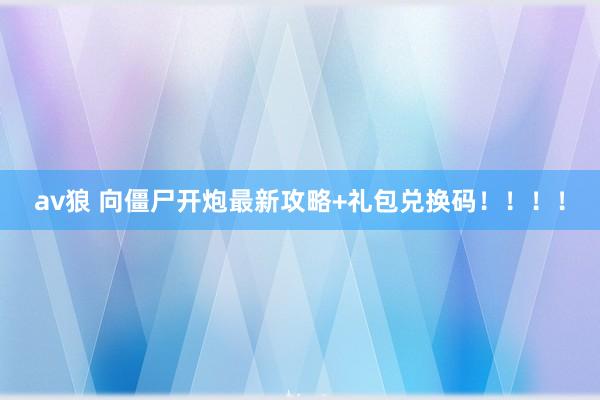 av狼 向僵尸开炮最新攻略+礼包兑换码！！！！